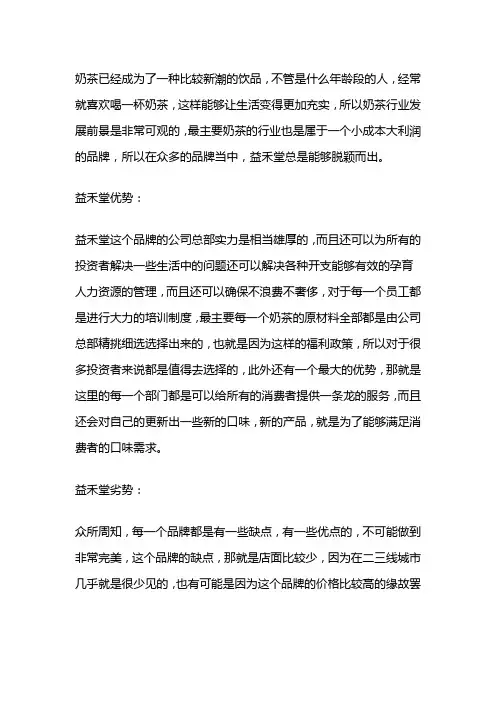 奶茶已经成为了一种比较新潮的饮品，不管是什么年龄段的人，经常就喜欢喝一杯奶茶，这样能够让生活变得更加充实，所以奶茶行业发展前景是非常可观的，最主要奶茶的行业也是属于一个小成本大利润的品牌，所以在众多的品牌当中，益禾堂总是能够脱颖而出。

益禾堂优势：

益禾堂这个品牌的公司总部实力是相当雄厚的，而且还可以为所有的投资者解决一些生活中的问题还可以解决各种开支能够有效的孕育人力资源的管理，而且还可以确保不浪费不奢侈，对于每一个员工都是进行大力的培训制度，最主要每一个奶茶的原材料全部都是由公司总部精挑细选选择出来的，也就是因为这样的福利政策，所以对于很多投资者来说都是值得去选择的，此外还有一个最大的优势，那就是这里的每一个部门都是可以给所有的消费者提供一条龙的服务，而且还会对自己的更新出一些新的口味，新的产品，就是为了能够满足消费者的口味需求。

益禾堂劣势：

众所周知，每一个品牌都是有一些缺点，有一些优点的，不可能做到非常完美，这个品牌的缺点，那就是店面比较少，因为在二三线城市几乎就是很少见的，也有可能是因为这个品牌的价格比较高的缘故罢